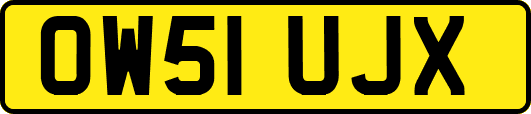 OW51 UJX